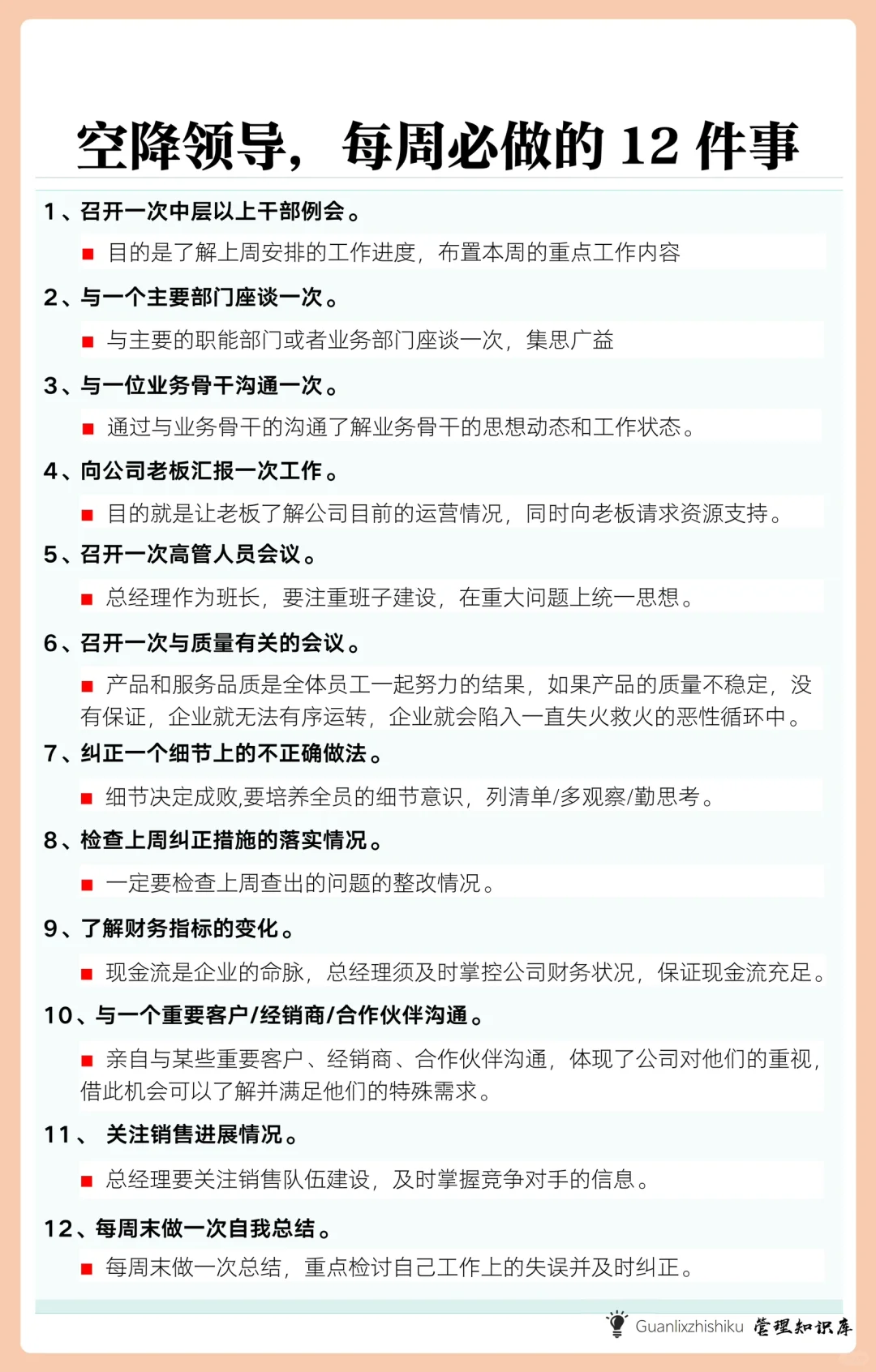 空降领导，每周必做的 12 件事

1、召开一次中层以上干部例会。

■ 目的是了解上周安排的工作进度，布置本周的重点工作内容

2、与一个主要部门座谈一次。

■ 与主要的职能部门或者业务部门座谈一次，集思广益

3、与一位业务骨干沟通一次。

■ 通过与业务骨干的沟通了解业务骨干的思想动态和工作状态。

4、向公司老板汇报一次工作。

■ 目的就是让老板了解公司目前的运营情况，同时向老板请求资源支持。

5、召开一次高管人员会议。

■ 总经理作为班长，要注重班子建设，在重大问题上统一思想。

6、召开一次与质量有关的会议。

■ 产品和服务品质是全体员工一起努力的结果，如果产品的质量不稳定，没有保证，企业就无法有序运转，企业就会陷入一直失火救火的恶性循环中。

7、纠正一个细节上的不正确做法。

■ 细节决定成败,要培养全员的细节意识，列清单/多观察/勤思考。

8、检查上周纠正措施的落实情况。

■ 一定要检查上周查出的问题的整改情况。

9、了解财务指标的变化。

■ 现金流是企业的命脉，总经理须及时掌控公司财务状况，保证现金流充足。

10、与一个重要客户/经销商/合作伙伴沟通。

■ 亲自与某些重要客户、经销商、合作伙伴沟通，体现了公司对他们的重视，借此机会可以了解并满足他们的特殊需求。

11、 关注销售进展情况。

■ 总经理要关注销售队伍建设，及时掌握竞争对手的信息。

12、每周末做一次自我总结。

■ 每周末做一次总结，重点检讨自己工作上的失误并及时纠正。

Guanlixzhishiku 管理知识库